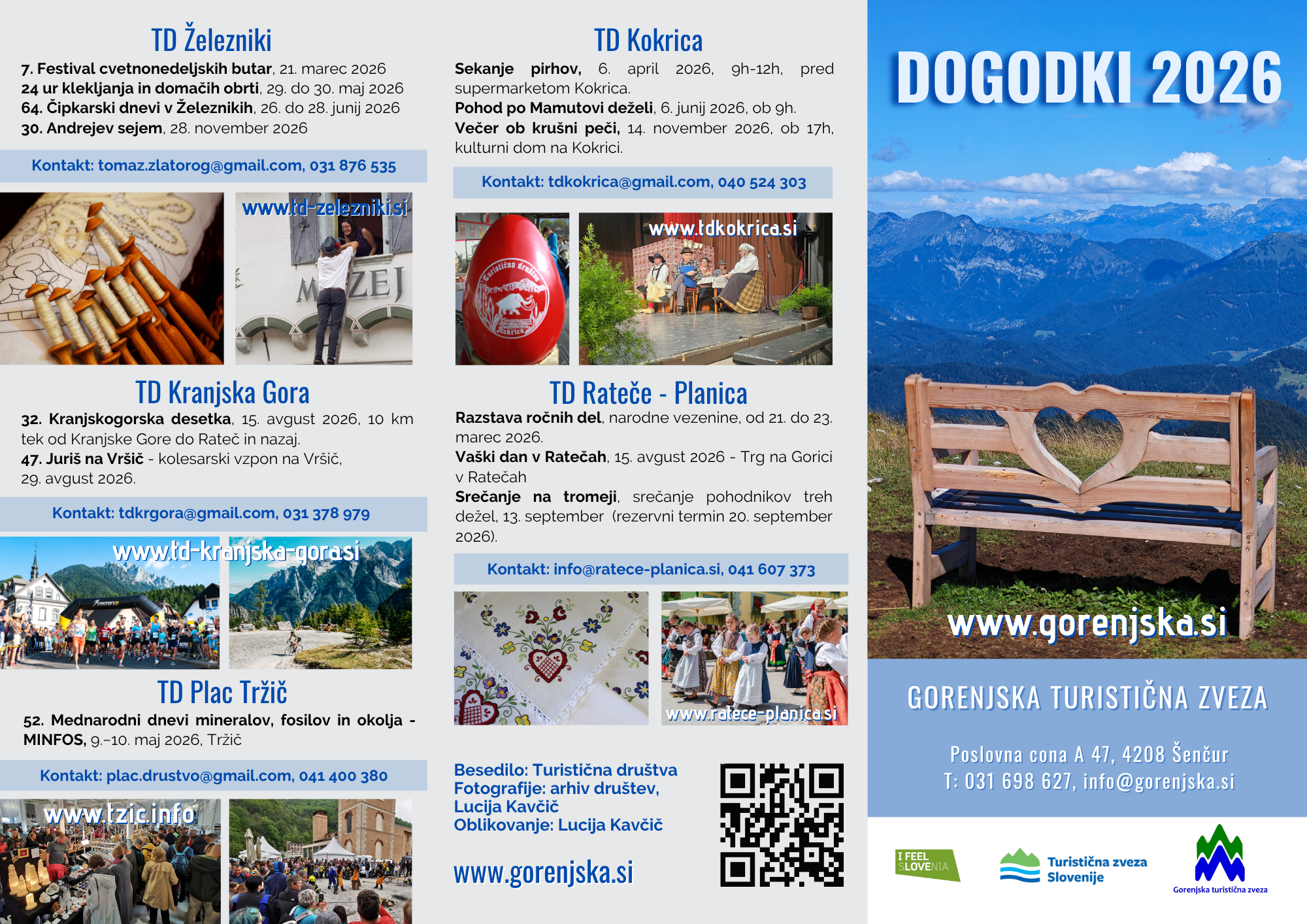 TD Železniki

7. Festival cvetnonedeljskih butar, 21. marec 2026
24 ur klekljanja in domačih obrti, 29. do 30. maj 2026
64. Čipkarski dnevi v Železnikih, 26. do 28. junij 2026
30. Andrejev sejem, 28. november 2026

Kontakt: tomaz.zlatorog@gmail.com, 031 876 535

www.td-zelezniki.si

TD Kranjska Gora

32. Kranjskogorska desetka, 15. avgust 2026, 10 km tek od Kranjske Gore do Rateč in nazaj.
47. Juriš na Vršič - kolesarski vzpon na Vršič, 29. avgust 2026.

Kontakt: tdkrgora@gmail.com, 031 378 979

www.td-kranjska-gora.si

TD Plac Tržič

52. Mednarodni dnevi mineralov, fosilov in okolja - MINFOS, 9.–10. maj 2026, Tržič

Kontakt: plac.drustvo@gmail.com, 041 400 380

www.tzic.info

TD Kokrica

Sekanje pirhov, 6. april 2026, 9h-12h, pred supermarketom Kokrica.
Pohod po Mamutovi deželi, 6. junij 2026, ob 9h.
Večer ob krušni peči, 14. november 2026, ob 17h, kulturni dom na Kokrici.

Kontakt: tdkokrica@gmail.com, 040 524 303

www.tdkokrica.si

TD Rateče - Planica

Razstava ročnih del, narodne vezenine, od 21. do 23. marec 2026.
Vaški dan v Ratečah, 15. avgust 2026 - Trg na Gorici v Ratečah
Srečanje na tromeji, srečanje pohodnikov treh dežel, 13. september (rezervni termin 20. september 2026).

Kontakt: info@ratece-planica.si, 041 607 373

www.ratece-planica.si

Besedilo: Turistična društva
Fotografije: arhiv društev, Lucija Kavčič
Oblikovanje: Lucija Kavčič

www.gorenjska.si

DOGODKI 2026

www.gorenjska.si

GORENJSKA TURISTIČNA ZVEZA

Poslovna cona A 47, 4208 Šenčur
T: 031 698 627, info@gorenjska.si

I FEEL SLOVENIA

Turistična zveza Slovenije

Gorenjska turistična zveza